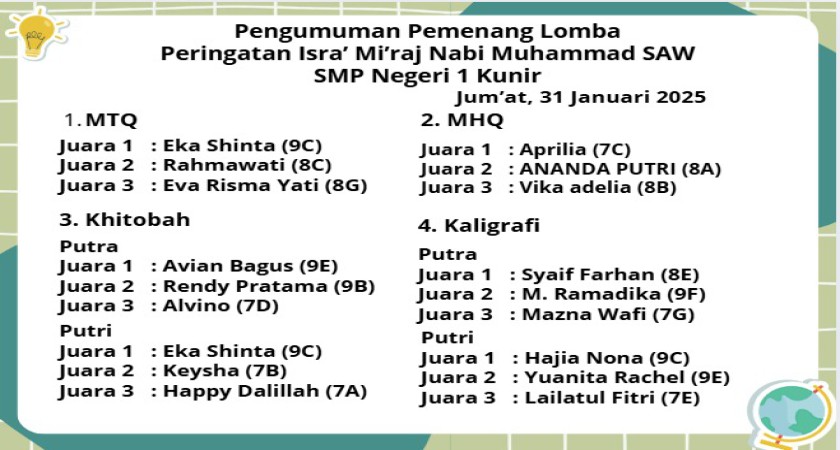 Pengumuman Pemenang Lomba
Peringatan Isra' Mi'raj Nabi Muhammad SAW
SMP Negeri 1 Kunir
Jum'at, 31 Januari 2025

1. MTQ
Juara 1 : Eka Shinta (9C)
Juara 2 : Rahmawati (8C)
Juara 3 : Eva Risma Yati (8G)

3. Khitobah
Putra
Juara 1 : Avian Bagus (9E)
Juara 2 : Rendy Pratama (9B)
Juara 3 : Alvino (7D)
Putri
Juara 1 : Eka Shinta (9C)
Juara 2 : Keysha (7B)
Juara 3 : Happy Dalillah (7A)

2. MHQ
Juara 1 : Aprilia (7C)
Juara 2 : ANANDA PUTRI (8A)
Juara 3 : Vika adelia (8B)

4. Kaligrafi
Putra
Juara 1 : Syaif Farhan (8E)
Juara 2 : M. Ramadika (9F)
Juara 3 : Mazna Wafi (7G)
Putri
Juara 1 : Hajia Nona (9C)
Juara 2 : Yuanita Rachel (9E)
Juara 3 : Lailatul Fitri (7E)